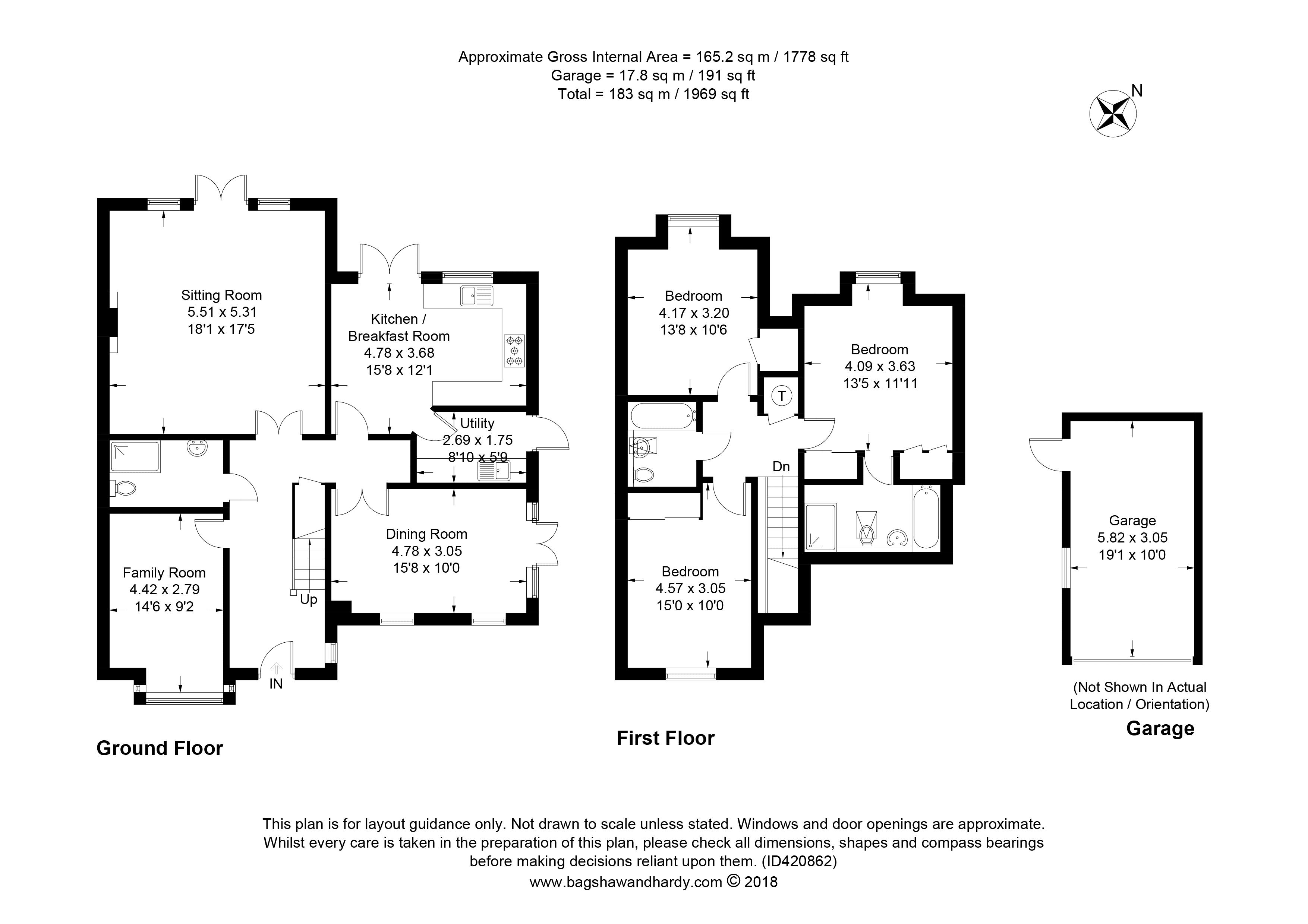 Approximate Gross Internal Area = 165.2 sq m / 1778 sq ft
Garage = 17.8 sq m / 191 sq ft
Total = 183 sq m / 1969 sq ft

N

Sitting Room
5.51 x 5.31
18'1 x 17'5

Kitchen / Breakfast Room
4.78 x 3.68
15'8 x 12'1

Utility
2.69 x 1.75
8'10 x 5'9

Dining Room
4.78 x 3.05
15'8 x 10'0

Family Room
4.42 x 2.79
14'6 x 9'2

Up

IN

Ground Floor

Bedroom
4.17 x 3.20
13'8 x 10'6

Bedroom
4.09 x 3.63
13'5 x 11'11

T

Dn

Bedroom
4.57 x 3.05
15'0 x 10'0

First Floor

Garage
5.82 x 3.05
19'1 x 10'0

(Not Shown In Actual Location / Orientation)

Garage

This plan is for layout guidance only. Not drawn to scale unless stated. Windows and door openings are approximate. Whilst every care is taken in the preparation of this plan, please check all dimensions, shapes and compass bearings before making decisions reliant upon them. (ID420862)
www.bagshawandhardy.com © 2018